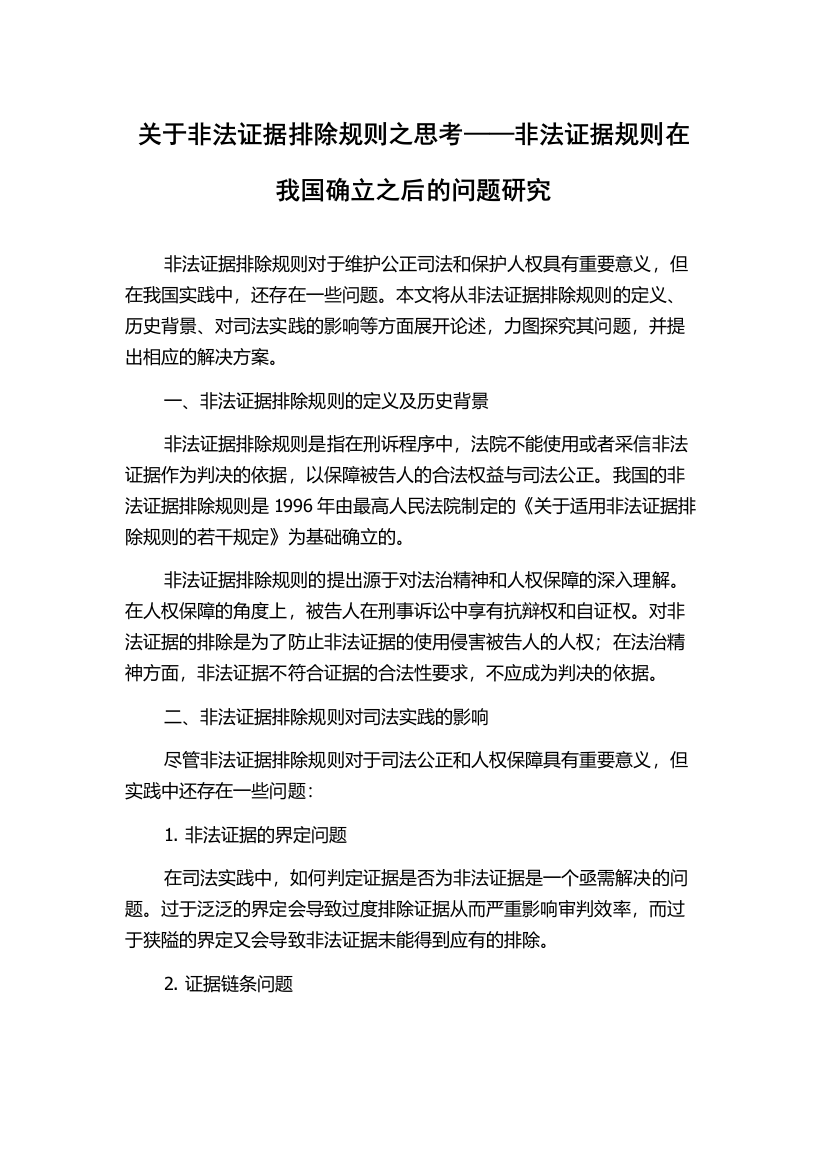 关于非法证据排除规则之思考——非法证据规则在我国确立之后的问题研究

非法证据排除规则对于维护公正司法和保护人权具有重要意义，但在我国实践中，还存在一些问题。本文将从非法证据排除规则的定义、历史背景、对司法实践的影响等方面展开论述，力图探究其问题，并提出相应的解决方案。

一、非法证据排除规则的定义及历史背景

非法证据排除规则是指在刑诉程序中，法院不能使用或者采信非法证据作为判决的依据，以保障被告人的合法权益与司法公正。我国的非法证据排除规则是 1996 年由最高人民法院制定的《关于适用非法证据排除规则的若干规定》为基础确立的。

非法证据排除规则的提出源于对法治精神和人权保障的深入理解。在人权保障的角度上，被告人在刑事诉讼中享有抗辩权和自证权。对非法证据的排除是为了防止非法证据的使用侵害被告人的人权；在法治精神方面，非法证据不符合证据的合法性要求，不应成为判决的依据。

二、非法证据排除规则对司法实践的影响

尽管非法证据排除规则对于司法公正和人权保障具有重要意义，但实践中还存在一些问题：

1. 非法证据的界定问题

在司法实践中，如何判定证据是否为非法证据是一个亟需解决的问题。过于泛泛的界定会导致过度排除证据从而严重影响审判效率，而过于狭隘的界定又会导致非法证据未能得到应有的排除。

2. 证据链条问题